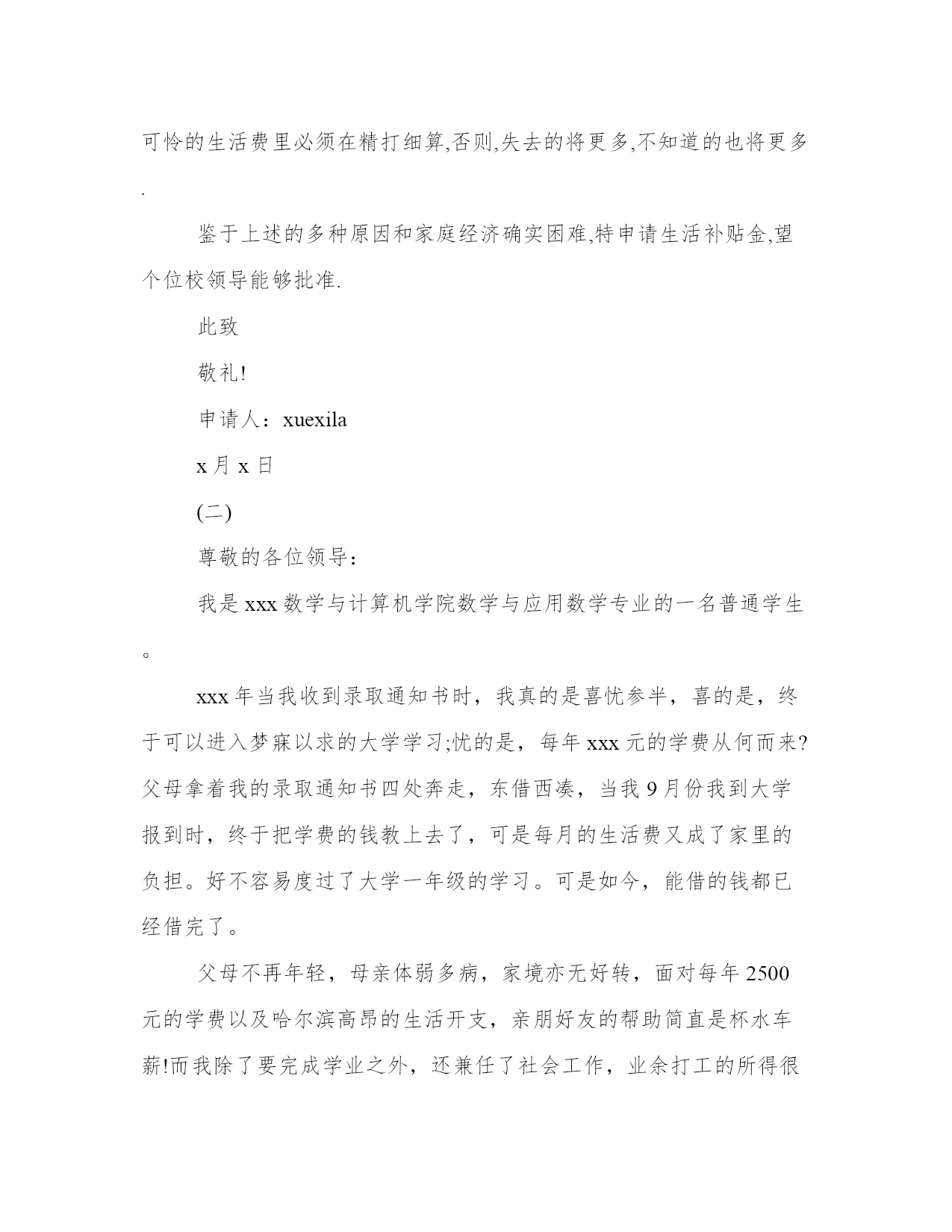 可怜的生活费里必须在精打细算,否则,失去的将更多,不知道的也将更多.

鉴于上述的多种原因和家庭经济确实困难,特申请生活补贴金,望个位校领导能够批准.

此致

敬礼!

申请人：xuexila

x 月 x 日

(二)

尊敬的各位领导：

我是 xxx 数学与计算机学院数学与应用数学专业的一名普通学生。

xxx 年当我收到录取通知书时，我真的是喜忧参半，喜的是，终于可以进入梦寐以求的大学学习;忧的是，每年 xxx 元的学费从何而来?父母拿着我的录取通知书四处奔走，东借西凑，当我 9 月份我到大学报到时，终于把学费的钱教上去了，可是每月的生活费又成了家里的负担。好不容易度过了大学一年级的学习。可是如今，能借的钱都已经借完了。

父母不再年轻，母亲体弱多病，家境亦无好转，面对每年 2500 元的学费以及哈尔滨高昂的生活开支，亲朋好友的帮助简直是杯水车薪!而我除了要完成学业之外，还兼任了社会工作，业余打工的所得很